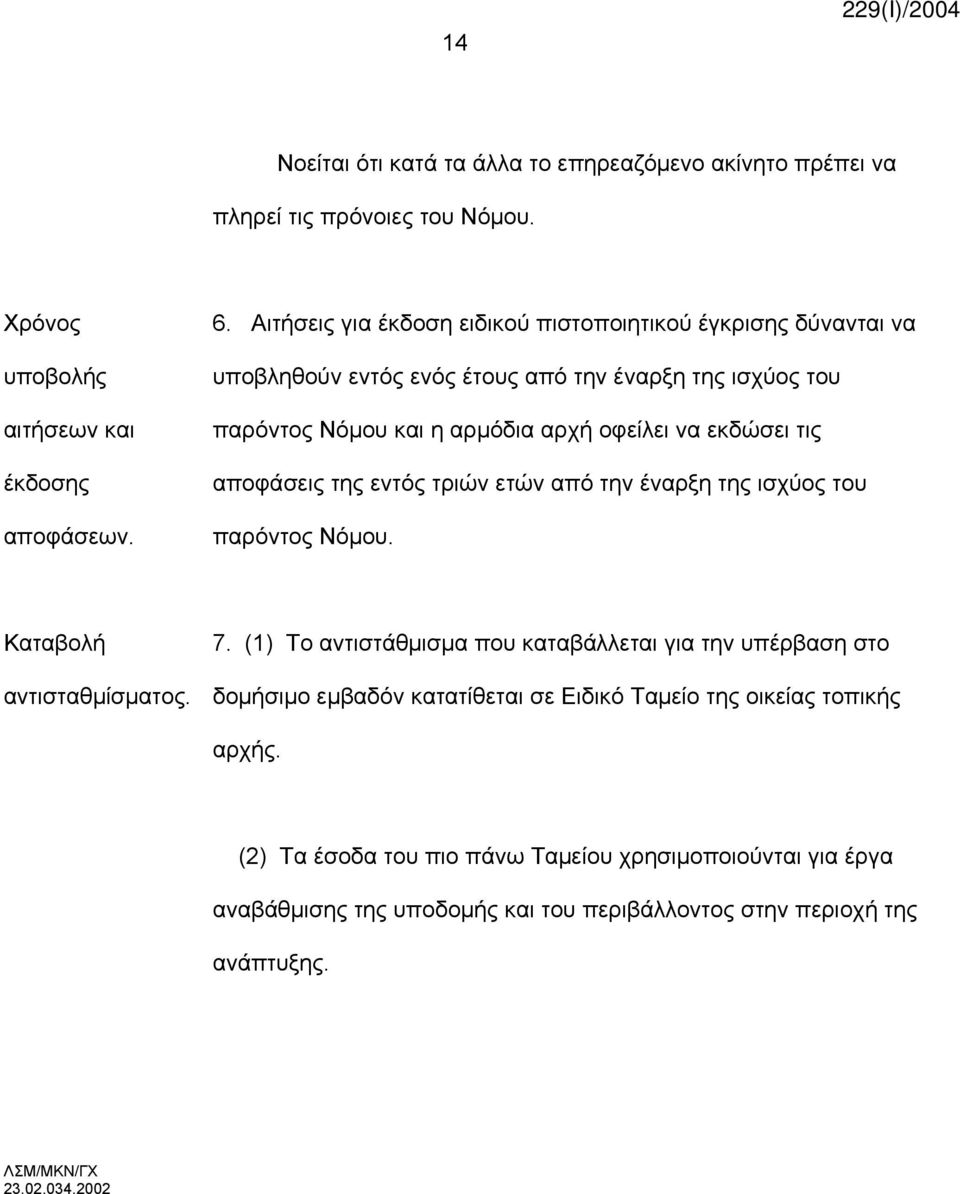 229(I)/2004

14

Νοείται ότι κατά τα άλλα το επηρεαζόμενο ακίνητο πρέπει να πληρεί τις πρόνοιες του Νόμου.

Χρόνος υποβολής αιτήσεων και έκδοσης αποφάσεων.

6. Αιτήσεις για έκδοση ειδικού πιστοποιητικού έγκρισης δύνανται να υποβληθούν εντός ενός έτους από την έναρξη της ισχύος του παρόντος Νόμου και η αρμόδια αρχή οφείλει να εκδώσει τις αποφάσεις της εντός τριών ετών από την έναρξη της ισχύος του παρόντος Νόμου.

Καταβολή αντισταθμίσματος.

7. (1) Το αντιστάθμισμα που καταβάλλεται για την υπέρβαση στο δομήσιμο εμβαδόν κατατίθεται σε Ειδικό Ταμείο της οικείας τοπικής αρχής.

(2) Τα έσοδα του πιο πάνω Ταμείου χρησιμοποιούνται για έργα αναβάθμισης της υποδομής και του περιβάλλοντος στην περιοχή της ανάπτυξης.

ΛΣΜ/ΜΚΝ/ΓΧ
23.02.034.2002